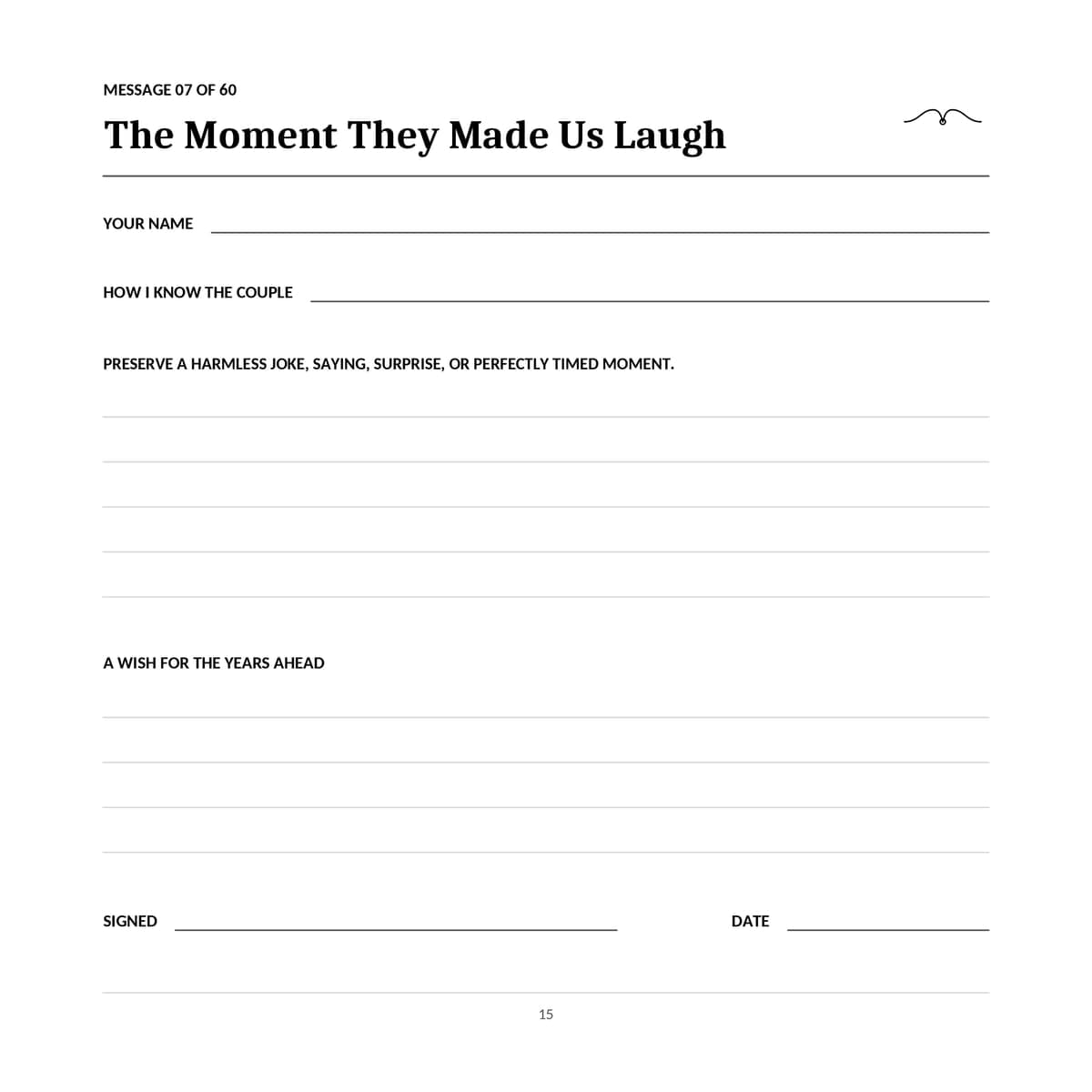 MESSAGE 07 OF 60

The Moment They Made Us Laugh

YOUR NAME

HOW I KNOW THE COUPLE

PRESERVE A HARMLESS JOKE, SAYING, SURPRISE, OR PERFECTLY TIMED MOMENT.

A WISH FOR THE YEARS AHEAD

SIGNED

DATE

15